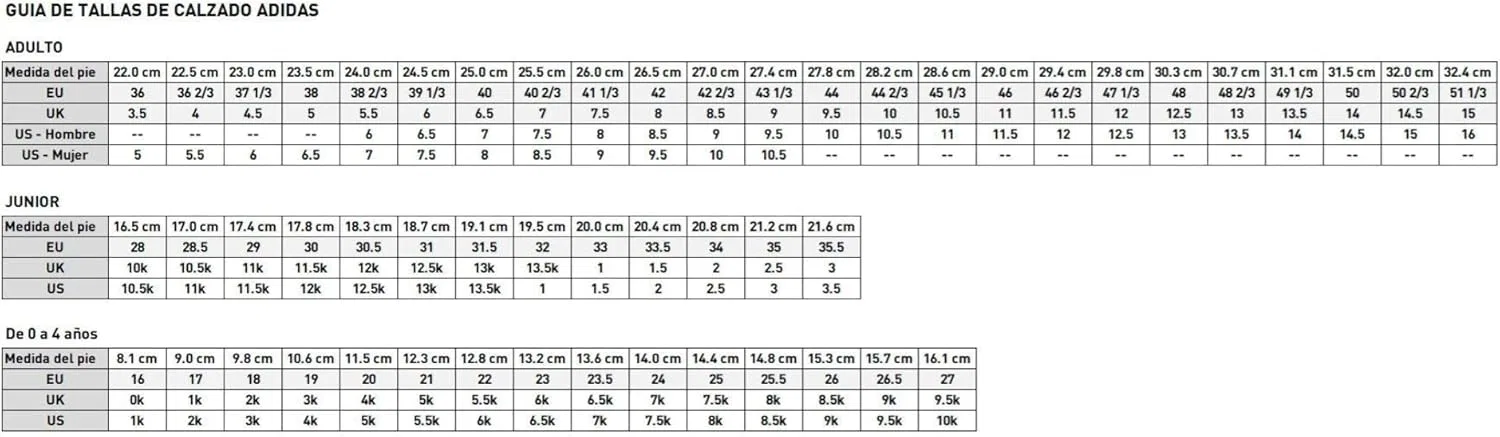 GUIA DE TALLAS DE CALZADO ADIDAS

ADULTO

| Medida del pie | 22.0 cm | 22.5 cm | 23.0 cm | 23.5 cm | 24.0 cm | 24.5 cm | 25.0 cm | 25.5 cm | 26.0 cm | 26.5 cm | 27.0 cm | 27.4 cm | 27.8 cm | 28.2 cm | 28.6 cm | 29.0 cm | 29.4 cm | 29.8 cm | 30.3 cm | 30.7 cm | 31.1 cm | 31.5 cm | 32.0 cm | 32.4 cm |
|---|---|---|---|---|---|---|---|---|---|---|---|---|---|---|---|---|---|---|---|---|---|---|---|---|
| EU | 36 | 36 2/3 | 37 1/3 | 38 | 38 2/3 | 39 1/3 | 40 | 40 2/3 | 41 1/3 | 42 | 42 2/3 | 43 1/3 | 44 | 44 2/3 | 45 1/3 | 46 | 46 2/3 | 47 1/3 | 48 | 48 2/3 | 49 1/3 | 50 | 50 2/3 | 51 1/3 |
| UK | 3.5 | 4 | 4.5 | 5 | 5.5 | 6 | 6.5 | 7 | 7.5 | 8 | 8.5 | 9 | 9.5 | 10 | 10.5 | 11 | 11.5 | 12 | 12.5 | 13 | 13.5 | 14 | 14.5 | 15 |
| US - Hombre | -- | -- | -- | -- | 6 | 6.5 | 7 | 7.5 | 8 | 8.5 | 9 | 9.5 | 10 | 10.5 | 11 | 11.5 | 12 | 12.5 | 13 | 13.5 | 14 | 14.5 | 15 | 16 |
| US - Mujer | 5 | 5.5 | 6 | 6.5 | 7 | 7.5 | 8 | 8.5 | 9 | 9.5 | 10 | 10.5 | -- | -- | -- | -- | -- | -- | -- | -- | -- | -- | -- | -- |

JUNIOR

| Medida del pie | 16.5 cm | 17.0 cm | 17.4 cm | 17.8 cm | 18.3 cm | 18.7 cm | 19.1 cm | 19.5 cm | 20.0 cm | 20.4 cm | 20.8 cm | 21.2 cm | 21.6 cm |
|---|---|---|---|---|---|---|---|---|---|---|---|---|---|
| EU | 28 | 28.5 | 29 | 30 | 30.5 | 31 | 31.5 | 32 | 33 | 33.5 | 34 | 35 | 35.5 |
| UK | 10k | 10.5k | 11k | 11.5k | 12k | 12.5k | 13k | 13.5k | 1 | 1.5 | 2 | 2.5 | 3 |
| US | 10.5k | 11k | 11.5k | 12k | 12.5k | 13k | 13.5k | 1 | 1.5 | 2 | 2.5 | 3 | 3.5 |

De 0 a 4 años

| Medida del pie | 8.1 cm | 9.0 cm | 9.8 cm | 10.6 cm | 11.5 cm | 12.3 cm | 12.8 cm | 13.2 cm | 13.6 cm | 14.0 cm | 14.4 cm | 14.8 cm | 15.3 cm | 15.7 cm | 16.1 cm |
|---|---|---|---|---|---|---|---|---|---|---|---|---|---|---|---|
| EU | 16 | 17 | 18 | 19 | 20 | 21 | 22 | 23 | 23.5 | 24 | 25 | 25.5 | 26 | 26.5 | 27 |
| UK | 0k | 1k | 2k | 3k | 4k | 5k | 5.5k | 6k | 6.5k | 7k | 7.5k | 8k | 8.5k | 9k | 9.5k |
| US | 1k | 2k | 3k | 4k | 5k | 5.5k | 6k | 6.5k | 7k | 7.5k | 8k | 8.5k | 9k | 9.5k | 10k |